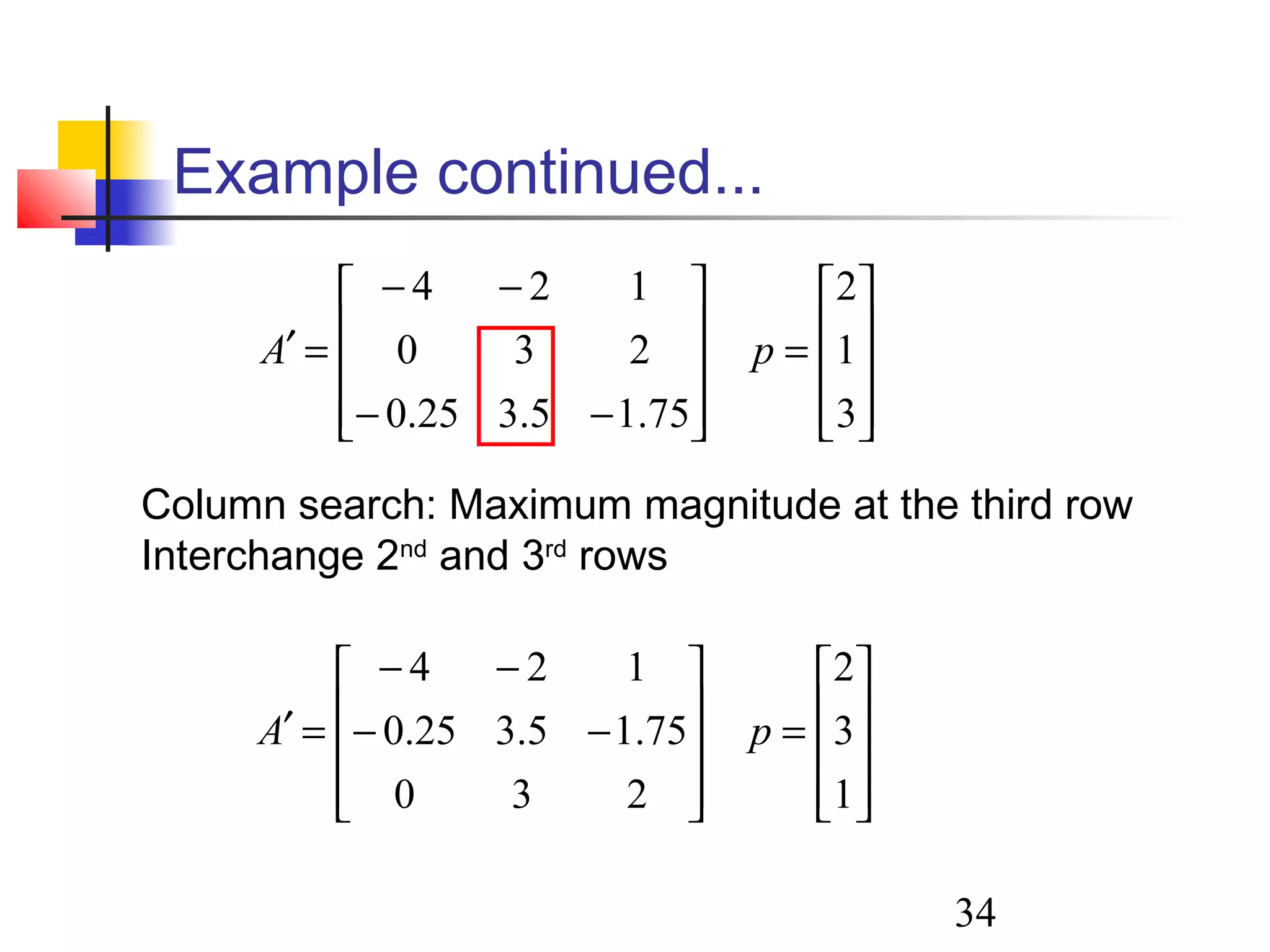 Example continued...

$A' = \begin{bmatrix} -4 & -2 & 1 \\ 0 & 3 & 2 \\ -0.25 & 3.5 & -1.75 \end{bmatrix} \quad p = \begin{bmatrix} 2 \\ 1 \\ 3 \end{bmatrix}$

Column search: Maximum magnitude at the third row
Interchange 2$^{nd}$ and 3$^{rd}$ rows

$A' = \begin{bmatrix} -4 & -2 & 1 \\ -0.25 & 3.5 & -1.75 \\ 0 & 3 & 2 \end{bmatrix} \quad p = \begin{bmatrix} 2 \\ 3 \\ 1 \end{bmatrix}$

34